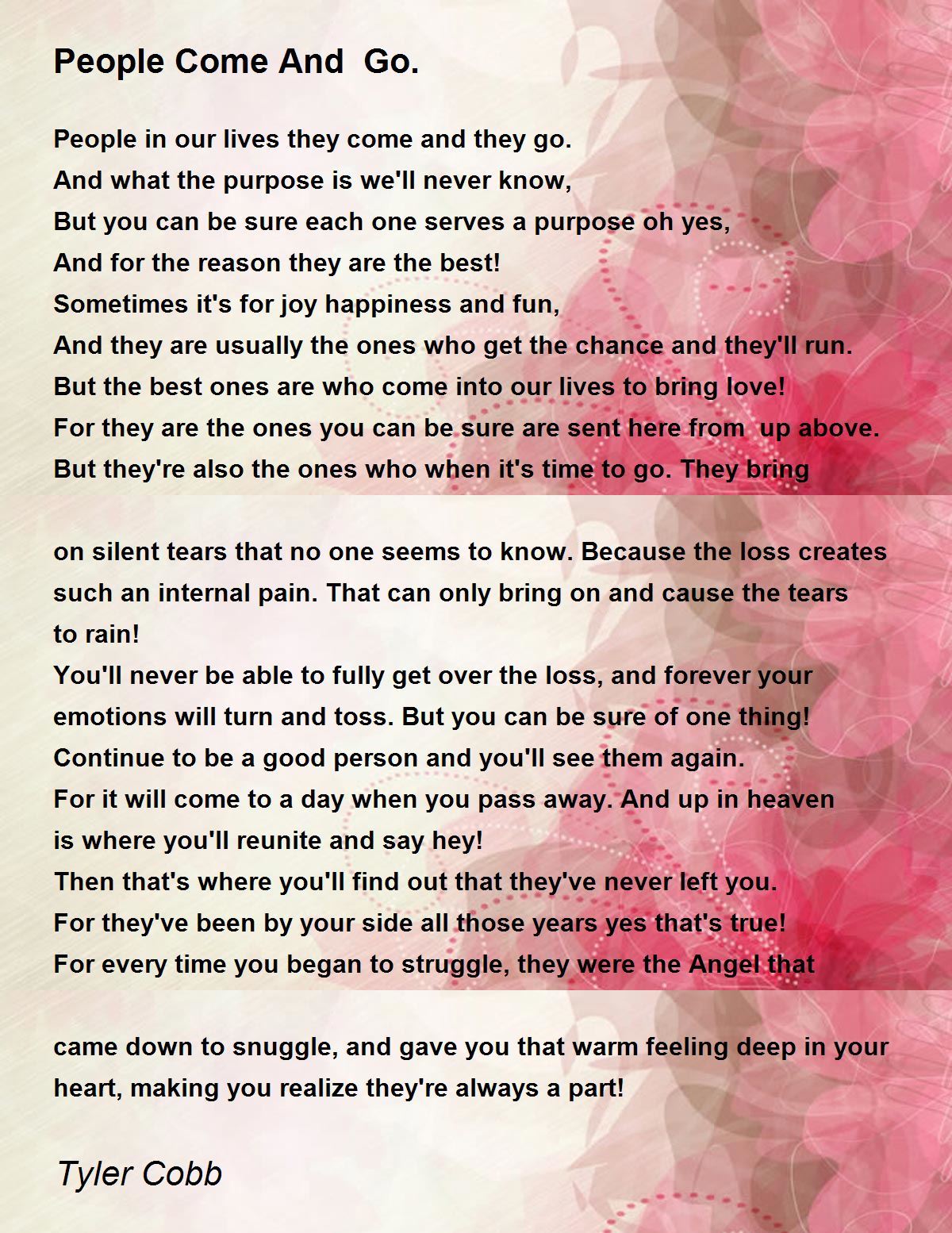 People Come And  Go.

People in our lives they come and they go.
And what the purpose is we'll never know,
But you can be sure each one serves a purpose oh yes,
And for the reason they are the best!
Sometimes it's for joy happiness and fun,
And they are usually the ones who get the chance and they'll run.
But the best ones are who come into our lives to bring love!
For they are the ones you can be sure are sent here from  up above.
But they're also the ones who when it's time to go. They bring

on silent tears that no one seems to know. Because the loss creates such an internal pain. That can only bring on and cause the tears to rain!
You'll never be able to fully get over the loss, and forever your emotions will turn and toss. But you can be sure of one thing!
Continue to be a good person and you'll see them again.
For it will come to a day when you pass away. And up in heaven is where you'll reunite and say hey!
Then that's where you'll find out that they've never left you.
For they've been by your side all those years yes that's true!
For every time you began to struggle, they were the Angel that

came down to snuggle, and gave you that warm feeling deep in your heart, making you realize they're always a part!

Tyler Cobb